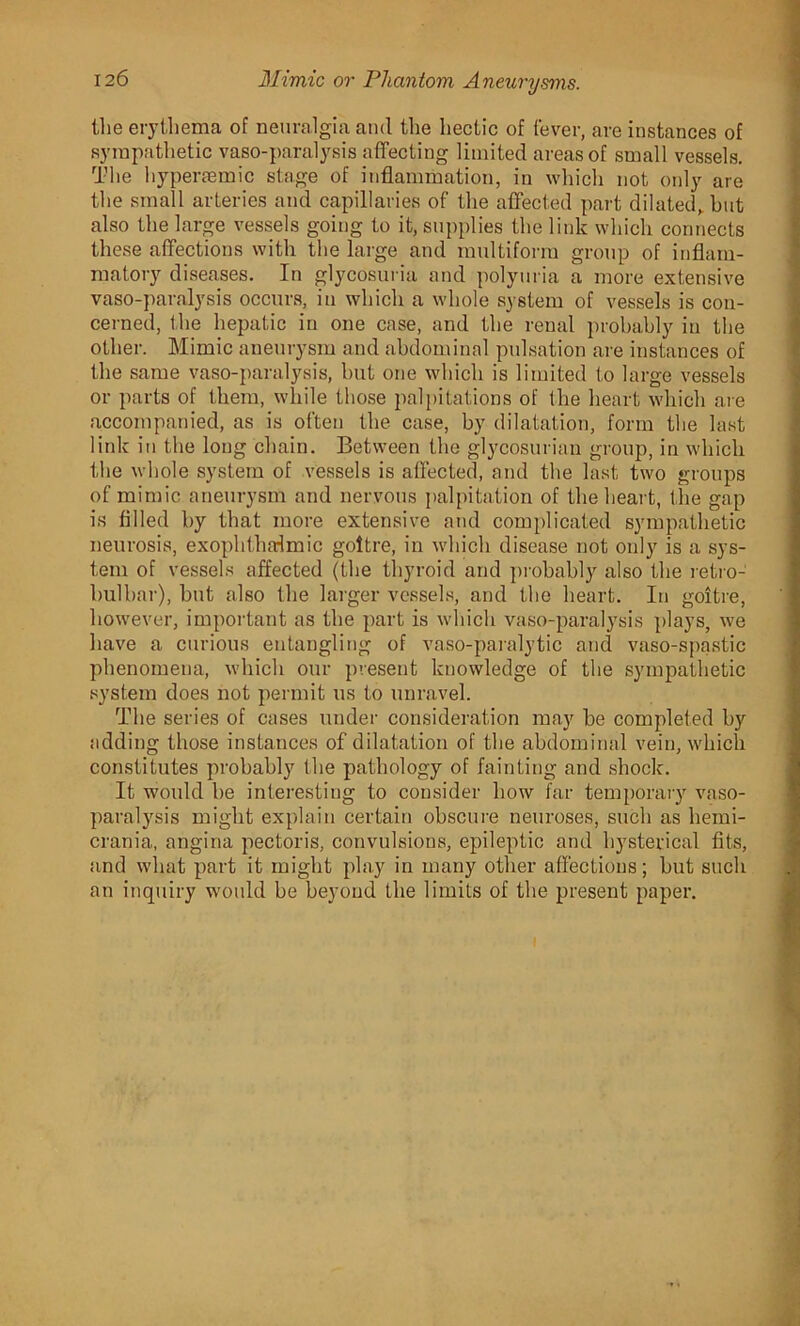 126 Mimic or Phantom Aneurysms.

the erythema of neuralgia and the hectic of fever, are instances of sympathetic vaso-paralysis affecting limited areas of small vessels. The hyperæmic stage of inflammation, in which not only are the small arteries and capillaries of the affected part dilated, but also the large vessels going to it, supplies the link which connects these affections with the large and multiform group of inflammatory diseases. In glycosuria and polyuria a more extensive vaso-paralysis occurs, in which a whole system of vessels is concerned, the hepatic in one case, and the renal probably in the other. Mimic aneurysm and abdominal pulsation are instances of the same vaso-paralysis, but one which is limited to large vessels or parts of them, while those palpitations of the heart which are accompanied, as is often the case, by dilatation, form the last link in the long chain. Between the glycosurian group, in which the whole system of vessels is affected, and the last two groups of mimic aneurysm and nervous palpitation of the heart, the gap is filled by that more extensive and complicated sympathetic neurosis, exophthalmic goître, in which disease not only is a system of vessels affected (the thyroid and probably also the retro-bulbar), but also the larger vessels, and the heart. In goître, however, important as the part is which vaso-paralysis plays, we have a curious entangling of vaso-paralytic and vaso-spastic phenomena, which our present knowledge of the sympathetic system does not permit us to unravel.

The series of cases under consideration may be completed by adding those instances of dilatation of the abdominal vein, which constitutes probably the pathology of fainting and shock.

It would be interesting to consider how far temporary vaso-paralysis might explain certain obscure neuroses, such as hemicrania, angina pectoris, convulsions, epileptic and hysterical fits, and what part it might play in many other affections; but such an inquiry would be beyond the limits of the present paper.